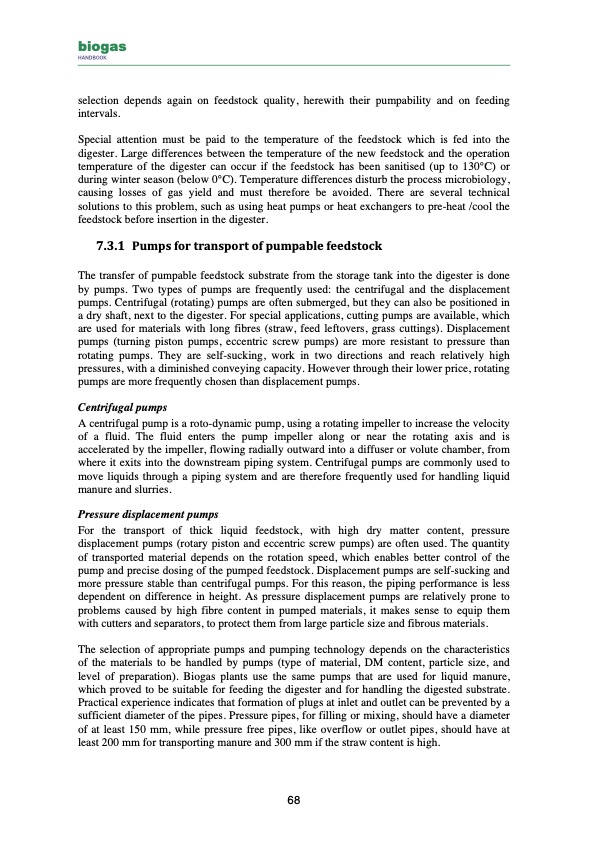 biogas
HANDBOOK

selection depends again on feedstock quality, herewith their pumpability and on feeding intervals.

Special attention must be paid to the temperature of the feedstock which is fed into the digester. Large differences between the temperature of the new feedstock and the operation temperature of the digester can occur if the feedstock has been sanitised (up to 130°C) or during winter season (below 0°C). Temperature differences disturb the process microbiology, causing losses of gas yield and must therefore be avoided. There are several technical solutions to this problem, such as using heat pumps or heat exchangers to pre-heat /cool the feedstock before insertion in the digester.

7.3.1 Pumps for transport of pumpable feedstock

The transfer of pumpable feedstock substrate from the storage tank into the digester is done by pumps. Two types of pumps are frequently used: the centrifugal and the displacement pumps. Centrifugal (rotating) pumps are often submerged, but they can also be positioned in a dry shaft, next to the digester. For special applications, cutting pumps are available, which are used for materials with long fibres (straw, feed leftovers, grass cuttings). Displacement pumps (turning piston pumps, eccentric screw pumps) are more resistant to pressure than rotating pumps. They are self-sucking, work in two directions and reach relatively high pressures, with a diminished conveying capacity. However through their lower price, rotating pumps are more frequently chosen than displacement pumps.

Centrifugal pumps
A centrifugal pump is a roto-dynamic pump, using a rotating impeller to increase the velocity of a fluid. The fluid enters the pump impeller along or near the rotating axis and is accelerated by the impeller, flowing radially outward into a diffuser or volute chamber, from where it exits into the downstream piping system. Centrifugal pumps are commonly used to move liquids through a piping system and are therefore frequently used for handling liquid manure and slurries.

Pressure displacement pumps
For the transport of thick liquid feedstock, with high dry matter content, pressure displacement pumps (rotary piston and eccentric screw pumps) are often used. The quantity of transported material depends on the rotation speed, which enables better control of the pump and precise dosing of the pumped feedstock. Displacement pumps are self-sucking and more pressure stable than centrifugal pumps. For this reason, the piping performance is less dependent on difference in height. As pressure displacement pumps are relatively prone to problems caused by high fibre content in pumped materials, it makes sense to equip them with cutters and separators, to protect them from large particle size and fibrous materials.

The selection of appropriate pumps and pumping technology depends on the characteristics of the materials to be handled by pumps (type of material, DM content, particle size, and level of preparation). Biogas plants use the same pumps that are used for liquid manure, which proved to be suitable for feeding the digester and for handling the digested substrate. Practical experience indicates that formation of plugs at inlet and outlet can be prevented by a sufficient diameter of the pipes. Pressure pipes, for filling or mixing, should have a diameter of at least 150 mm, while pressure free pipes, like overflow or outlet pipes, should have at least 200 mm for transporting manure and 300 mm if the straw content is high.

68